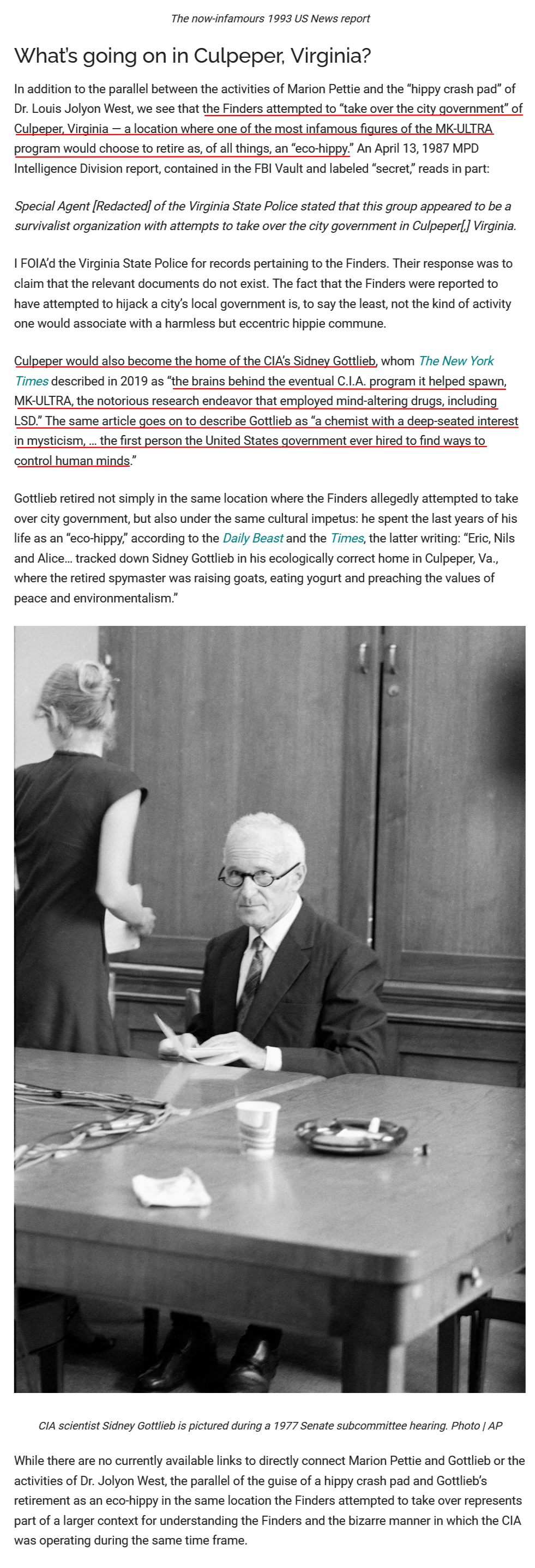 The now-infamours 1993 US News report

What's going on in Culpeper, Virginia?

In addition to the parallel between the activities of Marion Pettie and the "hippy crash pad" of Dr. Louis Jolyon West, we see that the Finders attempted to "take over the city government" of Culpeper, Virginia — a location where one of the most infamous figures of the MK-ULTRA program would choose to retire as, of all things, an "eco-hippy." An April 13, 1987 MPD Intelligence Division report, contained in the FBI Vault and labeled "secret," reads in part:

Special Agent [Redacted] of the Virginia State Police stated that this group appeared to be a survivalist organization with attempts to take over the city government in Culpeper[,] Virginia.

I FOIA'd the Virginia State Police for records pertaining to the Finders. Their response was to claim that the relevant documents do not exist. The fact that the Finders were reported to have attempted to hijack a city's local government is, to say the least, not the kind of activity one would associate with a harmless but eccentric hippie commune.

Culpeper would also become the home of the CIA's Sidney Gottlieb, whom The New York Times described in 2019 as "the brains behind the eventual C.I.A. program it helped spawn, MK-ULTRA, the notorious research endeavor that employed mind-altering drugs, including LSD." The same article goes on to describe Gottlieb as "a chemist with a deep-seated interest in mysticism, … the first person the United States government ever hired to find ways to control human minds."

Gottlieb retired not simply in the same location where the Finders allegedly attempted to take over city government, but also under the same cultural impetus: he spent the last years of his life as an "eco-hippy," according to the Daily Beast and the Times, the latter writing: "Eric, Nils and Alice… tracked down Sidney Gottlieb in his ecologically correct home in Culpeper, Va., where the retired spymaster was raising goats, eating yogurt and preaching the values of peace and environmentalism."

CIA scientist Sidney Gottlieb is pictured during a 1977 Senate subcommittee hearing. Photo | AP

While there are no currently available links to directly connect Marion Pettie and Gottlieb or the activities of Dr. Jolyon West, the parallel of the guise of a hippy crash pad and Gottlieb's retirement as an eco-hippy in the same location the Finders attempted to take over represents part of a larger context for understanding the Finders and the bizarre manner in which the CIA was operating during the same time frame.